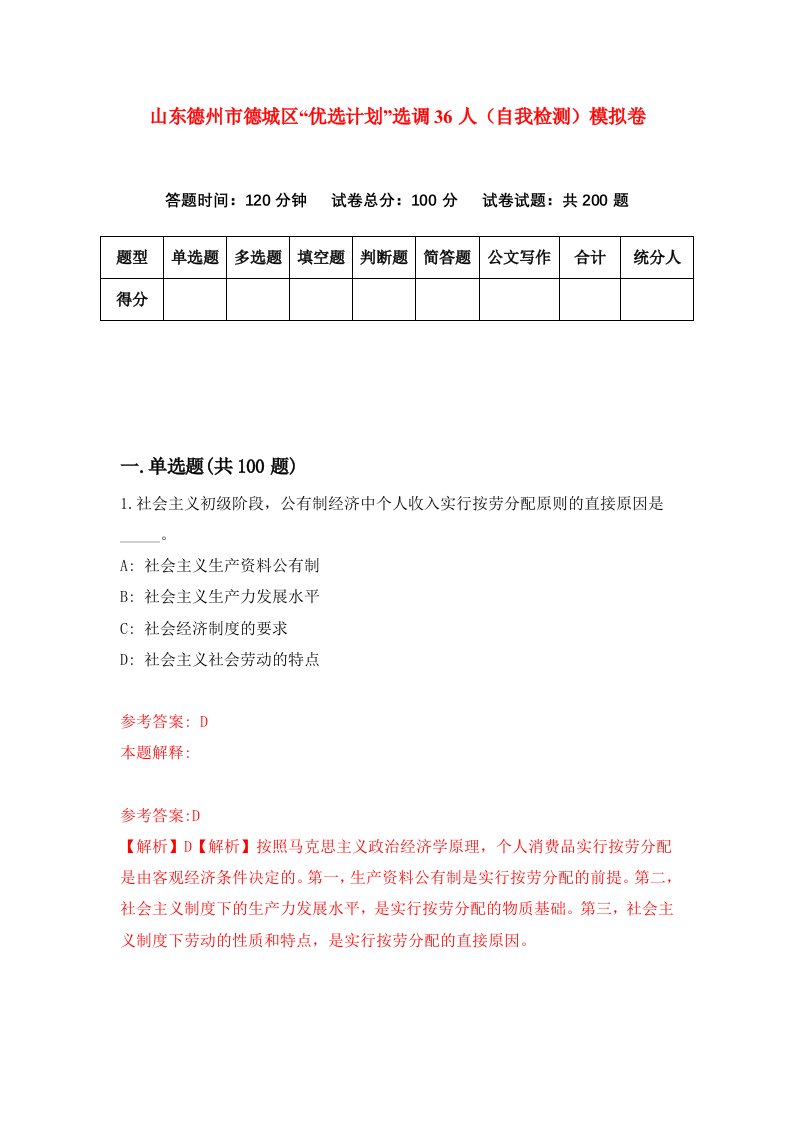 山东德州市德城区“优选计划”选调36人（自我检测）模拟卷

答题时间：120分钟　试卷总分：100分　试卷试题：共200题

| 题型 | 单选题 | 多选题 | 填空题 | 判断题 | 简答题 | 公文写作 | 合计 | 统分人 |
|---|---|---|---|---|---|---|---|---|
| 得分 | | | | | | | | |

一.单选题(共100题)

1.社会主义初级阶段，公有制经济中个人收入实行按劳分配原则的直接原因是_____。

A: 社会主义生产资料公有制

B: 社会主义生产力发展水平

C: 社会经济制度的要求

D: 社会主义社会劳动的特点

参考答案: D

本题解释:

参考答案:D

【解析】D【解析】按照马克思主义政治经济学原理，个人消费品实行按劳分配是由客观经济条件决定的。第一，生产资料公有制是实行按劳分配的前提。第二，社会主义制度下的生产力发展水平，是实行按劳分配的物质基础。第三，社会主义制度下劳动的性质和特点，是实行按劳分配的直接原因。